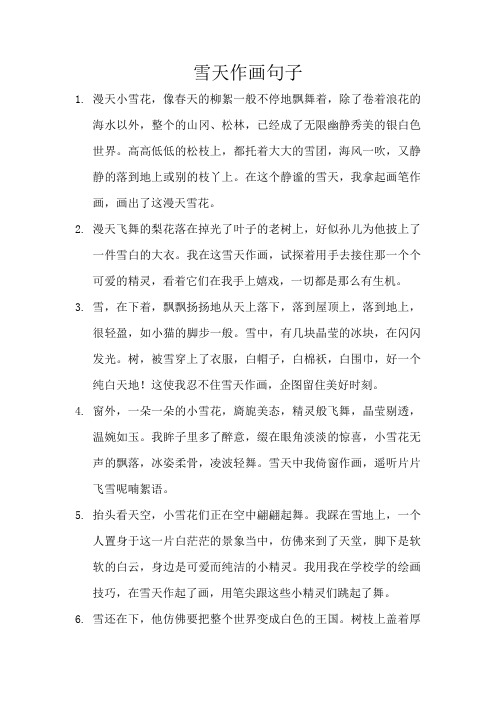 雪天作画句子

1. 漫天小雪花，像春天的柳絮一般不停地飘舞着，除了卷着浪花的海水以外，整个的山冈、松林，已经成了无限幽静秀美的银白色世界。高高低低的松枝上，都托着大大的雪团，海风一吹，又静静的落到地上或别的枝丫上。在这个静谧的雪天，我拿起画笔作画，画出了这漫天雪花。

2. 漫天飞舞的梨花落在掉光了叶子的老树上，好似孙儿为他披上了一件雪白的大衣。我在这雪天作画，试探着用手去接住那一个个可爱的精灵，看着它们在我手上嬉戏，一切都是那么有生机。

3. 雪，在下着，飘飘扬扬地从天上落下，落到屋顶上，落到地上，很轻盈，如小猫的脚步一般。雪中，有几块晶莹的冰块，在闪闪发光。树，被雪穿上了衣服，白帽子，白棉袄，白围巾，好一个纯白天地！这使我忍不住雪天作画，企图留住美好时刻。

4. 窗外，一朵一朵的小雪花，旖旎美态，精灵般飞舞，晶莹剔透，温婉如玉。我眸子里多了醉意，缀在眼角淡淡的惊喜，小雪花无声的飘落，冰姿柔骨，凌波轻舞。雪天中我倚窗作画，遥听片片飞雪呢喃絮语。

5. 抬头看天空，小雪花们正在空中翩翩起舞。我踩在雪地上，一个人置身于这一片白茫茫的景象当中，仿佛来到了天堂，脚下是软软的白云，身边是可爱而纯洁的小精灵。我用我在学校学的绘画技巧，在雪天作起了画，用笔尖跟这些小精灵们跳起了舞。

6. 雪还在下，他仿佛要把整个世界变成白色的王国。树枝上盖着厚